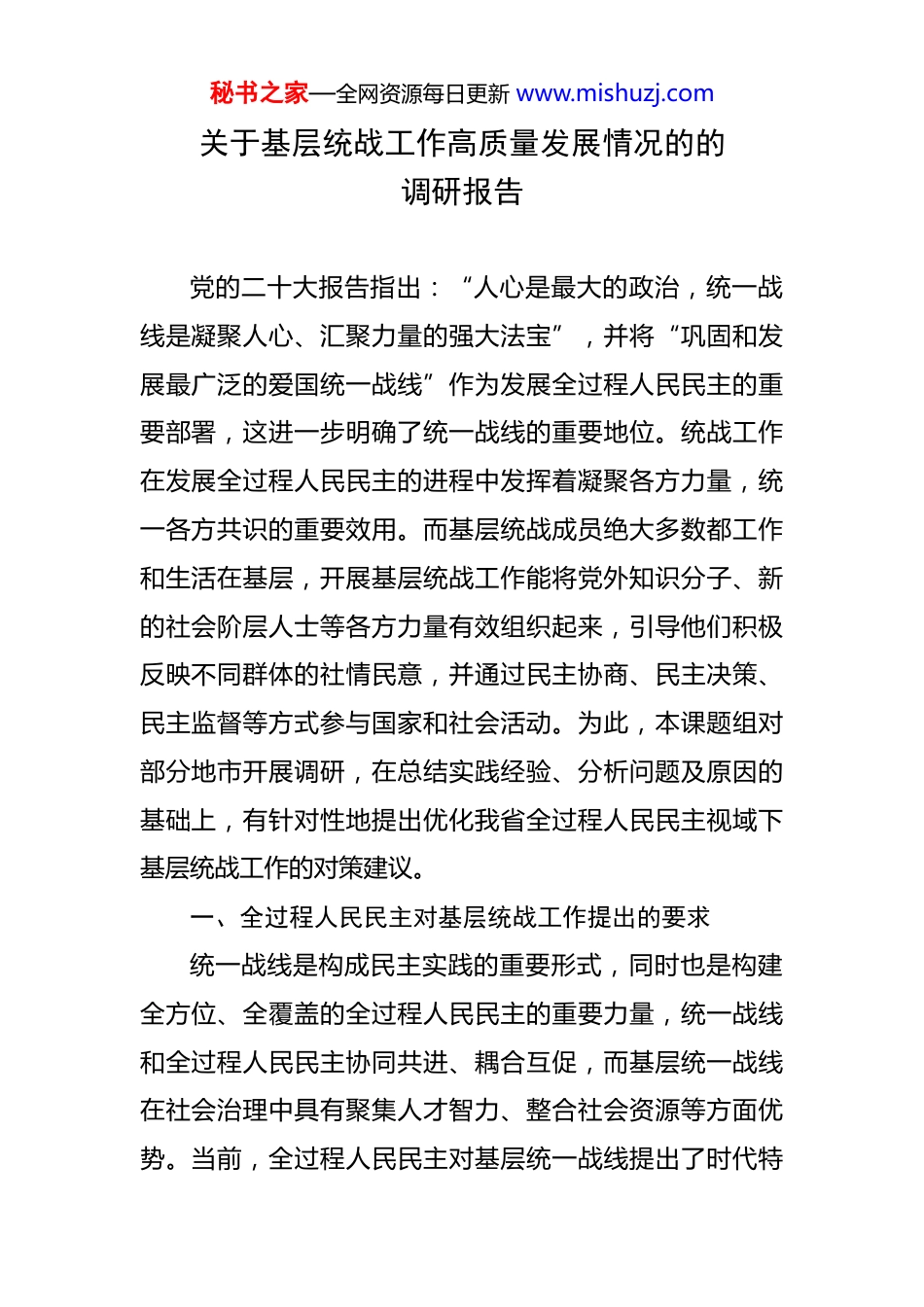 秘书之家—全网资源每日更新 www.mishuzj.com

关于基层统战工作高质量发展情况的的调研报告

党的二十大报告指出：“人心是最大的政治，统一战线是凝聚人心、汇聚力量的强大法宝”，并将“巩固和发展最广泛的爱国统一战线”作为发展全过程人民民主的重要部署，这进一步明确了统一战线的重要地位。统战工作在发展全过程人民民主的进程中发挥着凝聚各方力量，统一各方共识的重要效用。而基层统战成员绝大多数都工作和生活在基层，开展基层统战工作能将党外知识分子、新的社会阶层人士等各方力量有效组织起来，引导他们积极反映不同群体的社情民意，并通过民主协商、民主决策、民主监督等方式参与国家和社会活动。为此，本课题组对部分地市开展调研，在总结实践经验、分析问题及原因的基础上，有针对性地提出优化我省全过程人民民主视域下基层统战工作的对策建议。

一、全过程人民民主对基层统战工作提出的要求

统一战线是构成民主实践的重要形式，同时也是构建全方位、全覆盖的全过程人民民主的重要力量，统一战线和全过程人民民主协同共进、耦合互促，而基层统一战线在社会治理中具有聚集人才智力、整合社会资源等方面优势。当前，全过程人民民主对基层统一战线提出了时代特